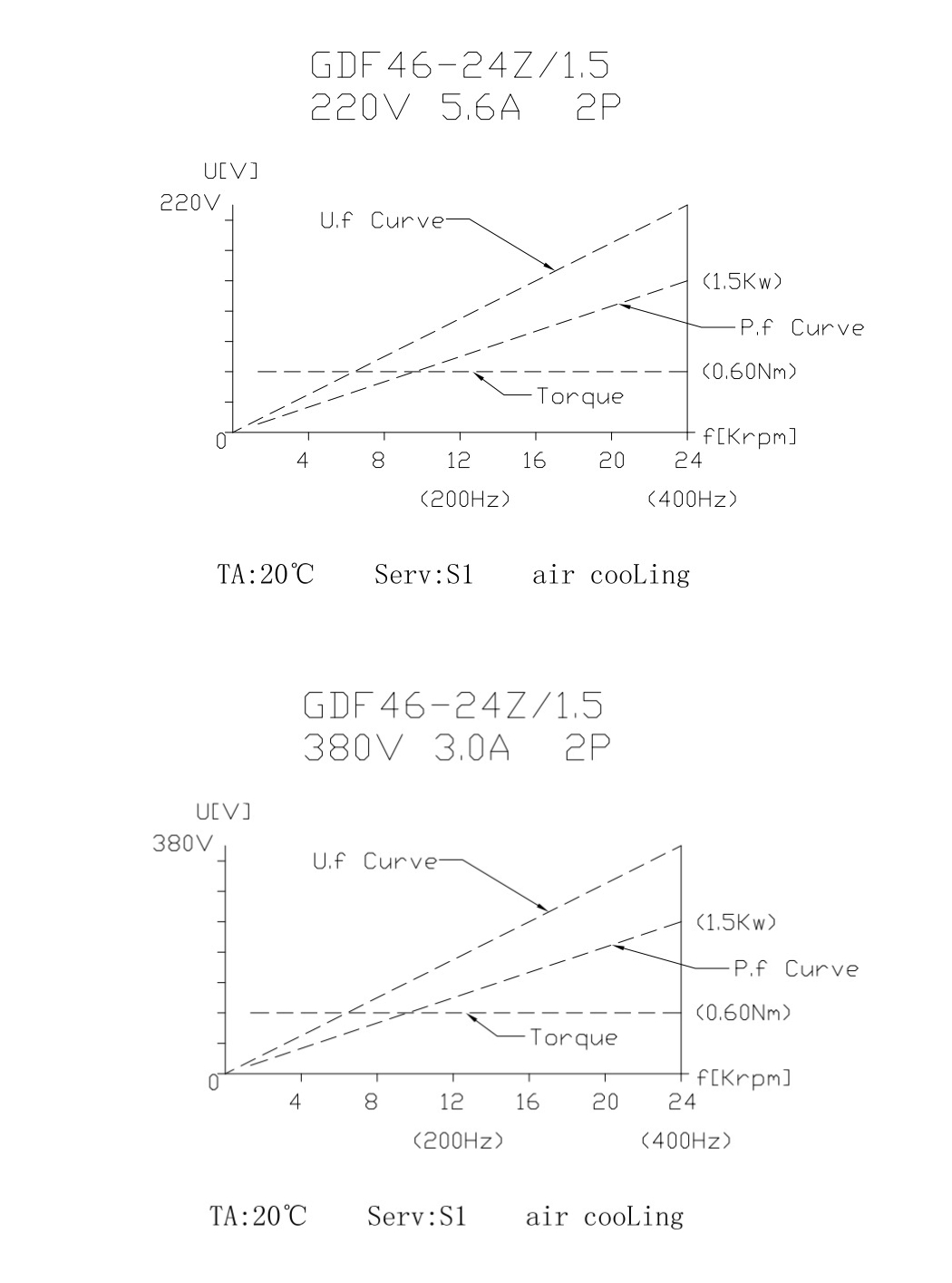 GDF46-24Z/1.5
220V 5.6A 2P

U[V]
220V
U.f Curve
(1.5Kw)
P.f Curve
(0.60Nm)
Torque
0
f[Krpm]
4 8 12 16 20 24
(200Hz) (400Hz)

TA:20℃ Serv:S1 air cooLing

GDF46-24Z/1.5
380V 3.0A 2P

U[V]
380V
U.f Curve
(1.5Kw)
P.f Curve
(0.60Nm)
Torque
0
f[Krpm]
4 8 12 16 20 24
(200Hz) (400Hz)

TA:20℃ Serv:S1 air cooLing